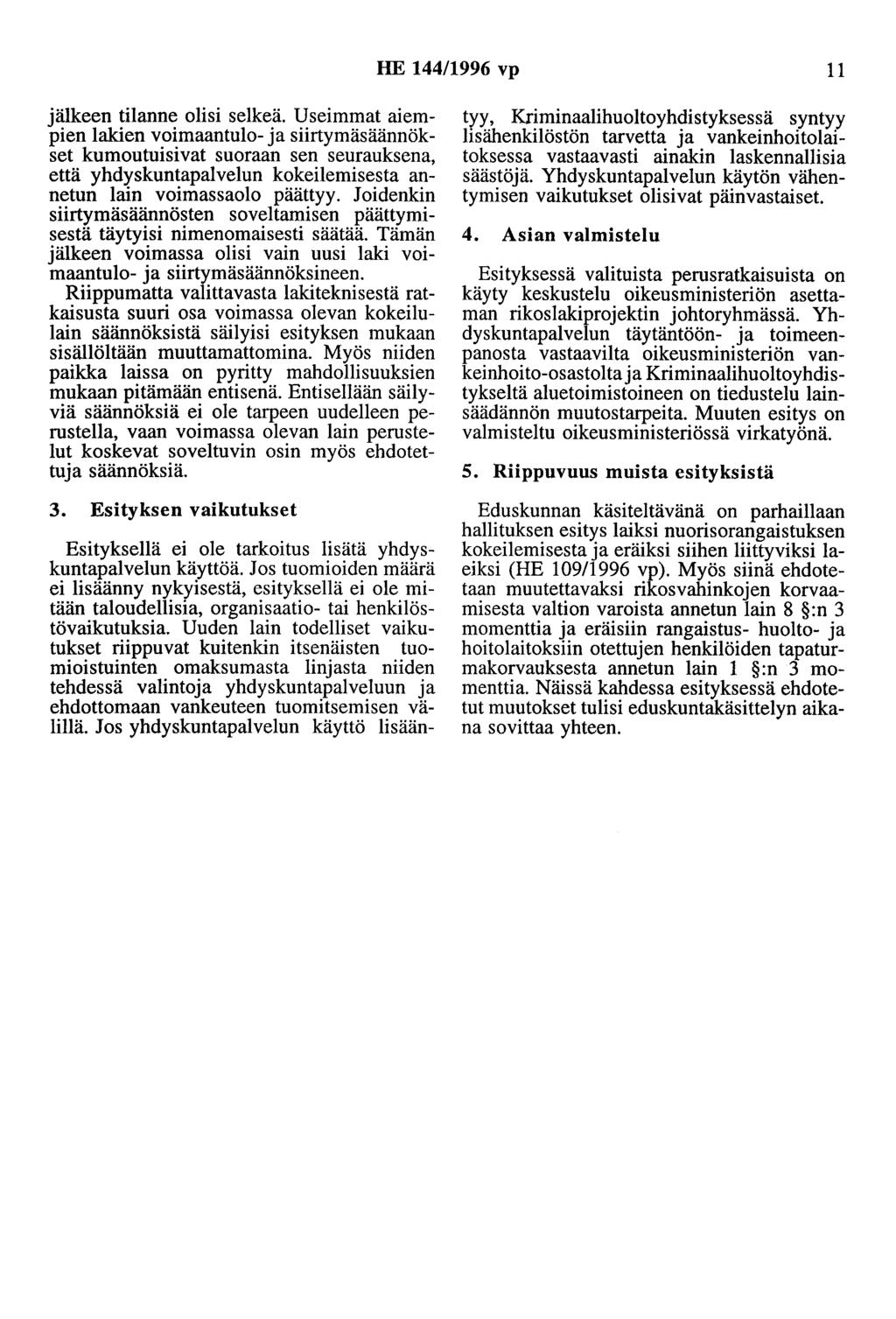 HE 144/1996 vp 11

jälkeen tilanne olisi selkeä. Useimmat aiempien lakien voimaantulo- ja siirtymäsäännökset kumoutuisivat suoraan sen seurauksena, että yhdyskuntapalvelun kokeilemisesta annetun lain voimassaolo päättyy. Joidenkin siirtymäsäännösten soveltamisen päättymisestä täytyisi nimenomaisesti säätää. Tämän jälkeen voimassa olisi vain uusi laki voimaantulo- ja siirtymäsäännöksineen.

Riippumatta valittavasta lakiteknisestä ratkaisusta suuri osa voimassa olevan kokeilulain säännöksistä säilyisi esityksen mukaan sisällöltään muuttamattomina. Myös niiden paikka laissa on pyritty mahdollisuuksien mukaan pitämään entisenä. Entisellään säilyviä säännöksiä ei ole tarpeen uudelleen perustella, vaan voimassa olevan lain perustelut koskevat soveltuvin osin myös ehdotettuja säännöksiä.

3. Esityksen vaikutukset

Esityksellä ei ole tarkoitus lisätä yhdyskuntapalvelun käyttöä. Jos tuomioiden määrä ei lisäänny nykyisestä, esityksellä ei ole mitään taloudellisia, organisaatio- tai henkilöstövaikutuksia. Uuden lain todelliset vaikutukset riippuvat kuitenkin itsenäisten tuomioistuinten omaksumasta linjasta niiden tehdessä valintoja yhdyskuntapalveluun ja ehdottomaan vankeuteen tuomitsemisen välillä. Jos yhdyskuntapalvelun käyttö lisääntyy, Kriminaalihuoltoyhdistyksessä syntyy lisähenkilöstön tarvetta ja vankeinhoitolaitoksessa vastaavasti ainakin laskennallisia säästöjä. Yhdyskuntapalvelun käytön vähentymisen vaikutukset olisivat päinvastaiset.

4. Asian valmistelu

Esityksessä valituista perusratkaisuista on käyty keskustelu oikeusministeriön asettaman rikoslakiprojektin johtoryhmässä. Yhdyskuntapalvelun täytäntöön- ja toimeenpanosta vastaavilta oikeusministeriön vankeinhoito-osastolta ja Kriminaalihuoltoyhdistykseltä aluetoimistoineen on tiedustelu lainsäädännön muutostarpeita. Muuten esitys on valmisteltu oikeusministeriössä virkatyönä.

5. Riippuvuus muista esityksistä

Eduskunnan käsiteltävänä on parhaillaan hallituksen esitys laiksi nuorisorangaistuksen kokeilemisesta ja eräiksi siihen liittyviksi laeiksi (HE 109/1996 vp). Myös siinä ehdotetaan muutettavaksi rikosvahinkojen korvaamisesta valtion varoista annetun lain 8 §:n 3 momenttia ja eräisiin rangaistus- huolto- ja hoitolaitoksiin otettujen henkilöiden tapaturmakorvauksesta annetun lain 1 §:n 3 momenttia. Näissä kahdessa esityksessä ehdotetut muutokset tulisi eduskuntakäsittelyn aikana sovittaa yhteen.